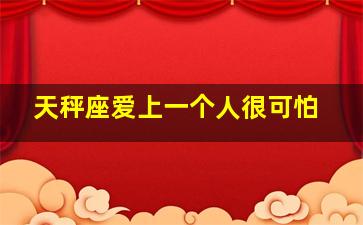 天秤座爱上一个人很可怕